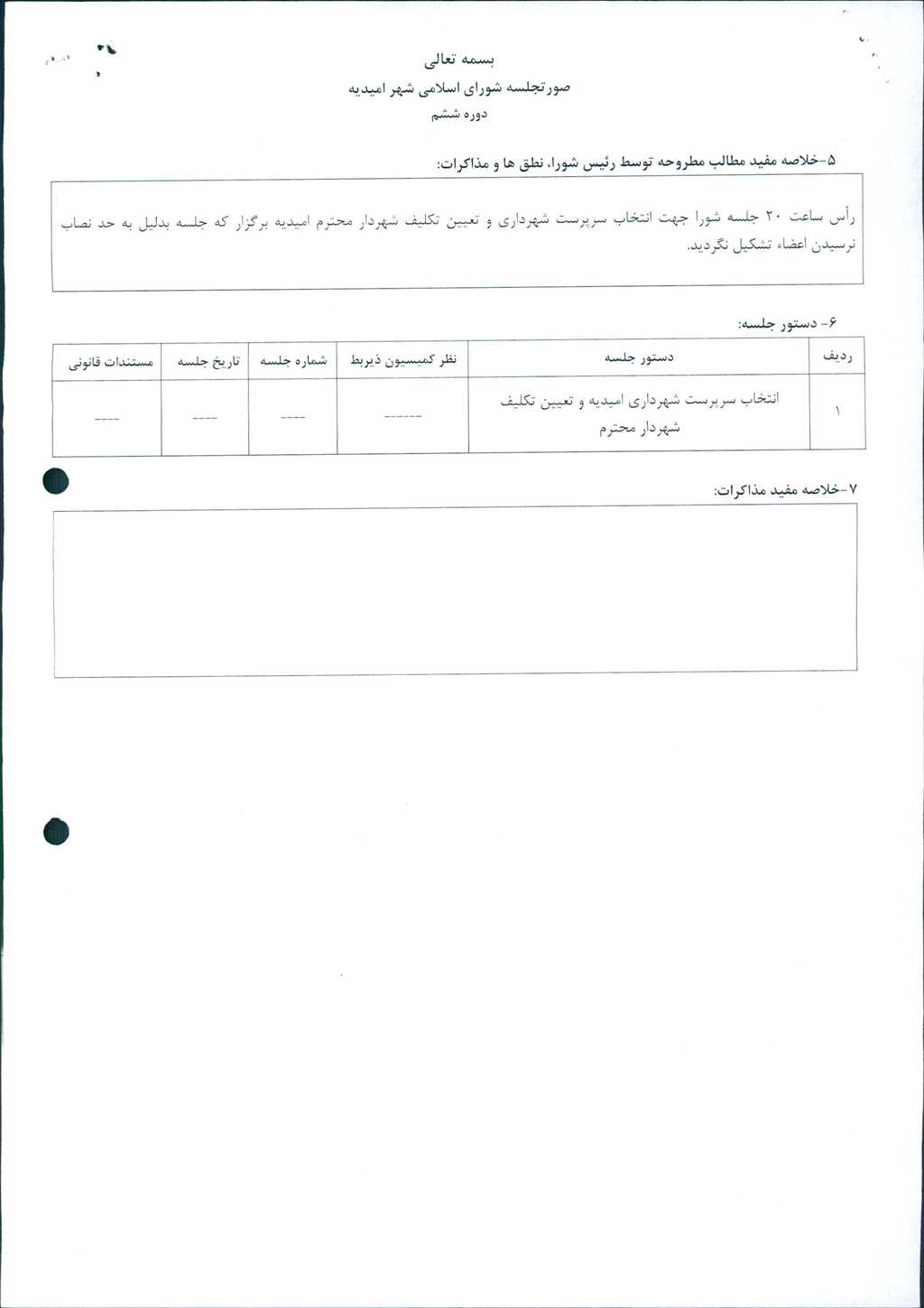 بسمه تعالی
صورتجلسه شورای اسلامی شهر امیدیه
دوره ششم

۵-خلاصه مفید مطالب مطروحه توسط رئیس شورا، نطق ها و مذاکرات:

رأس ساعت ۲۰ جلسه شورا جهت انتخاب سرپرست شهرداری و تعیین تکلیف شهردار محترم امیدیه برگزار که جلسه بدلیل به حد نصاب نرسیدن اعضاء تشکیل نگردید.

۶- دستور جلسه:

| ردیف | دستور جلسه | نظر کمیسیون ذیربط | شماره جلسه | تاریخ جلسه | مستندات قانونی |
|---|---|---|---|---|---|
| ۱ | انتخاب سرپرست شهرداری امیدیه و تعیین تکلیف شهردار محترم | ------ | ---- | ---- | ---- |

۷-خلاصه مفید مذاکرات: